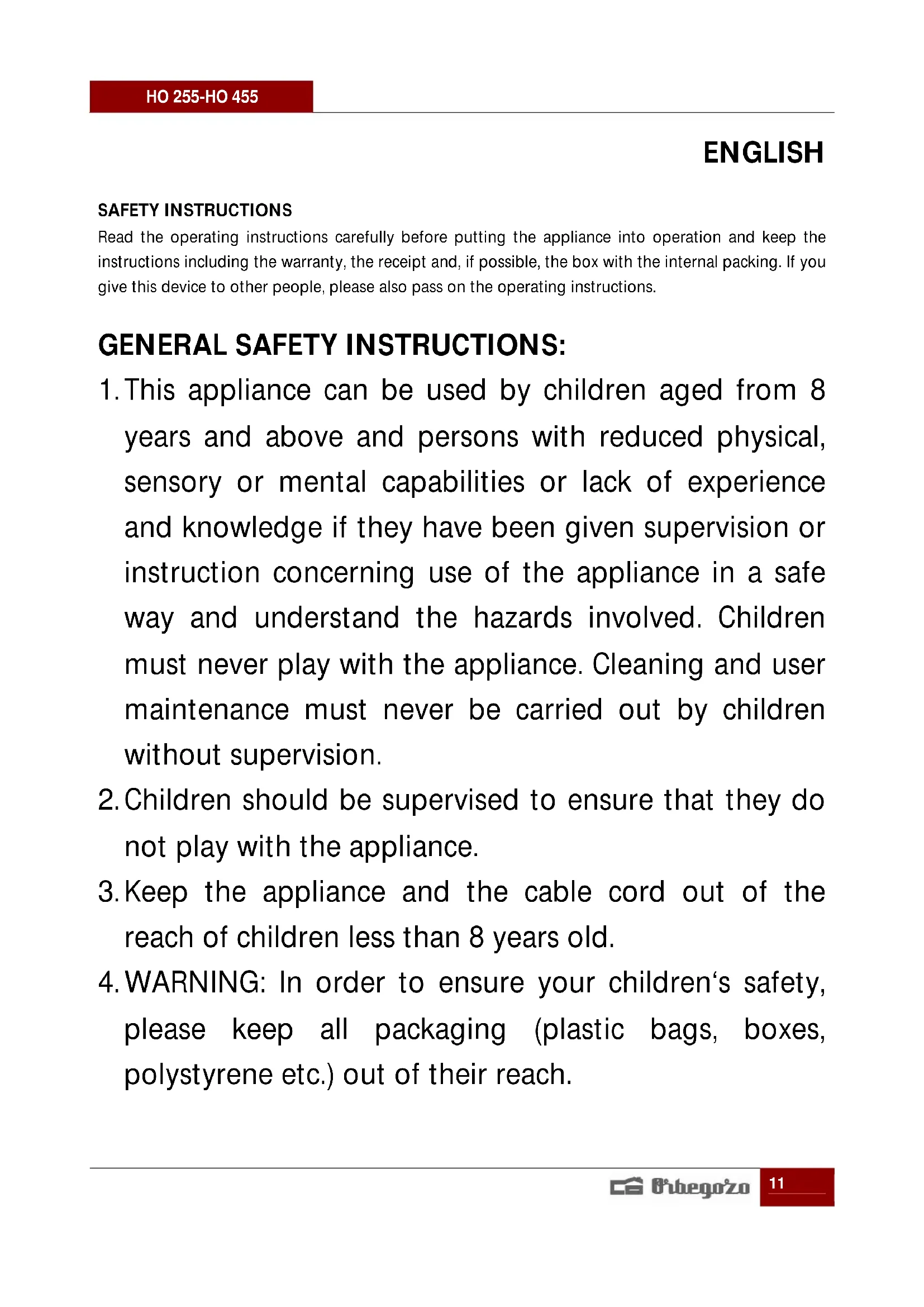 HO 255-HO 455

ENGLISH

SAFETY INSTRUCTIONS

Read the operating instructions carefully before putting the appliance into operation and keep the instructions including the warranty, the receipt and, if possible, the box with the internal packing. If you give this device to other people, please also pass on the operating instructions.

GENERAL SAFETY INSTRUCTIONS:

1. This appliance can be used by children aged from 8 years and above and persons with reduced physical, sensory or mental capabilities or lack of experience and knowledge if they have been given supervision or instruction concerning use of the appliance in a safe way and understand the hazards involved. Children must never play with the appliance. Cleaning and user maintenance must never be carried out by children without supervision.

2. Children should be supervised to ensure that they do not play with the appliance.

3. Keep the appliance and the cable cord out of the reach of children less than 8 years old.

4. WARNING: In order to ensure your children‘s safety, please keep all packaging (plastic bags, boxes, polystyrene etc.) out of their reach.

Orbegozo 11